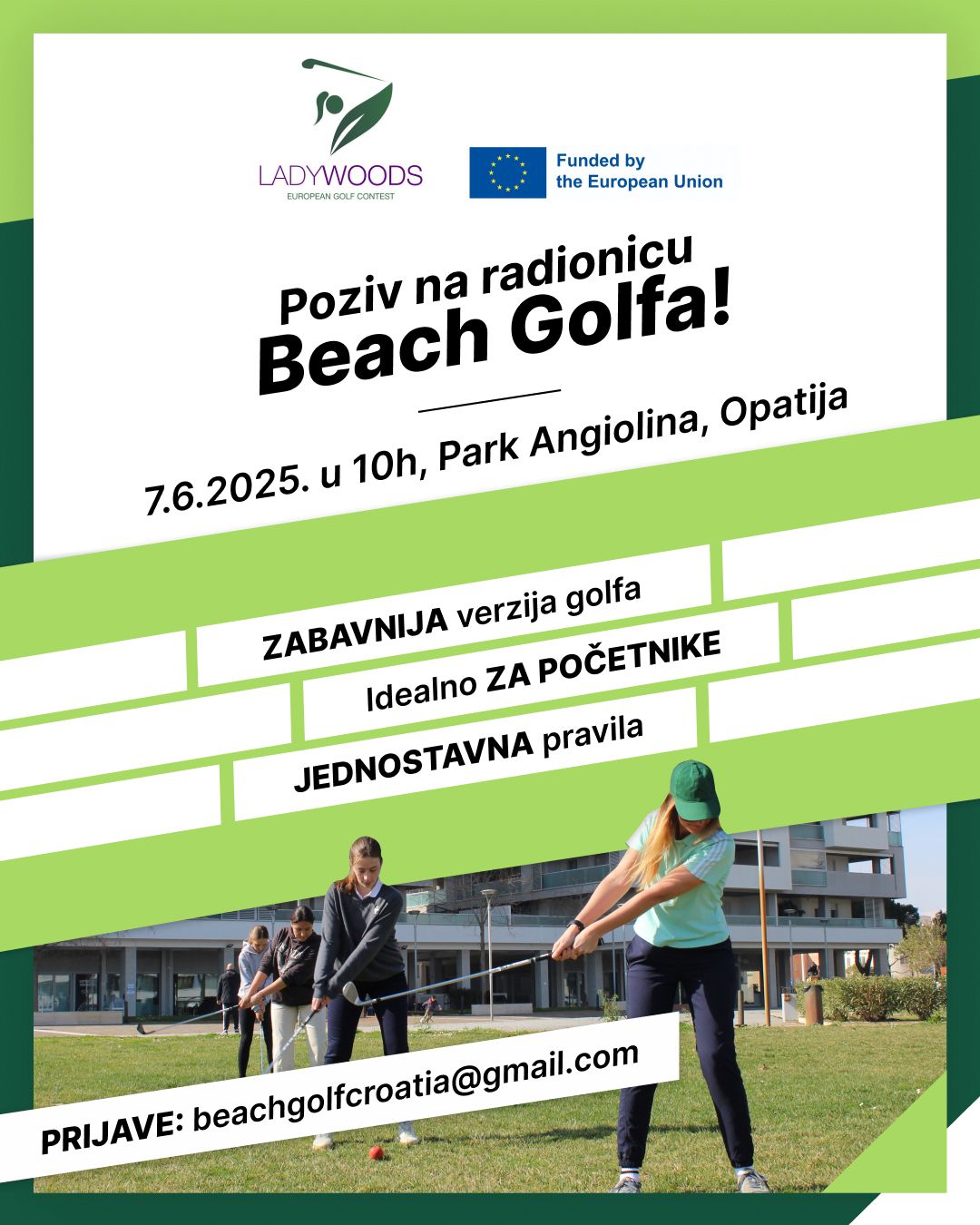 LADYWOODS
EUROPEAN GOLF CONTEST

Funded by
the European Union

Poziv na radionicu
Beach Golfa!

7.6.2025. u 10h, Park Angiolina, Opatija

ZABAVNIJA verzija golfa

Idealno ZA POČETNIKE

JEDNOSTAVNA pravila

PRIJAVE: beachgolfcroatia@gmail.com